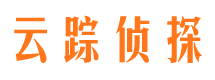 云踪侦探